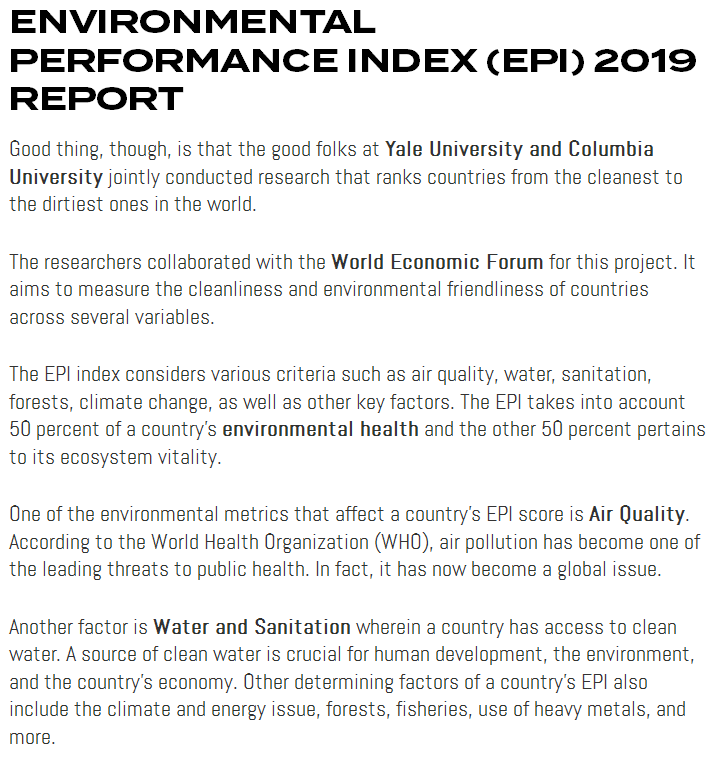 ENVIRONMENTAL PERFORMANCE INDEX (EPI) 2019 REPORT

Good thing, though, is that the good folks at Yale University and Columbia University jointly conducted research that ranks countries from the cleanest to the dirtiest ones in the world.

The researchers collaborated with the World Economic Forum for this project. It aims to measure the cleanliness and environmental friendliness of countries across several variables.

The EPI index considers various criteria such as air quality, water, sanitation, forests, climate change, as well as other key factors. The EPI takes into account 50 percent of a country's environmental health and the other 50 percent pertains to its ecosystem vitality.

One of the environmental metrics that affect a country's EPI score is Air Quality. According to the World Health Organization (WHO), air pollution has become one of the leading threats to public health. In fact, it has now become a global issue.

Another factor is Water and Sanitation wherein a country has access to clean water. A source of clean water is crucial for human development, the environment, and the country's economy. Other determining factors of a country's EPI also include the climate and energy issue, forests, fisheries, use of heavy metals, and more.